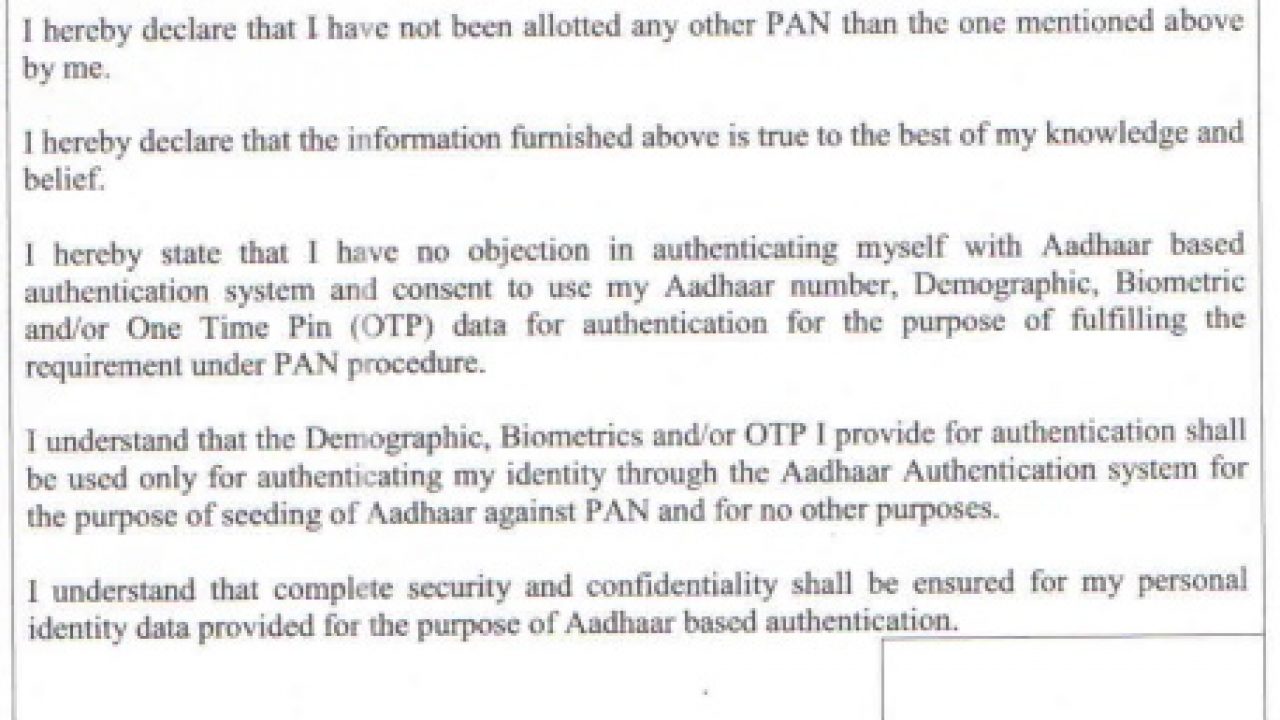 I hereby declare that I have not been allotted any other PAN than the one mentioned above by me.

I hereby declare that the information furnished above is true to the best of my knowledge and belief.

I hereby state that I have no objection in authenticating myself with Aadhaar based authentication system and consent to use my Aadhaar number, Demographic, Biometric and/or One Time Pin (OTP) data for authentication for the purpose of fulfilling the requirement under PAN procedure.

I understand that the Demographic, Biometrics and/or OTP I provide for authentication shall be used only for authenticating my identity through the Aadhaar Authentication system for the purpose of seeding of Aadhaar against PAN and for no other purposes.

I understand that complete security and confidentiality shall be ensured for my personal identity data provided for the purpose of Aadhaar based authentication.